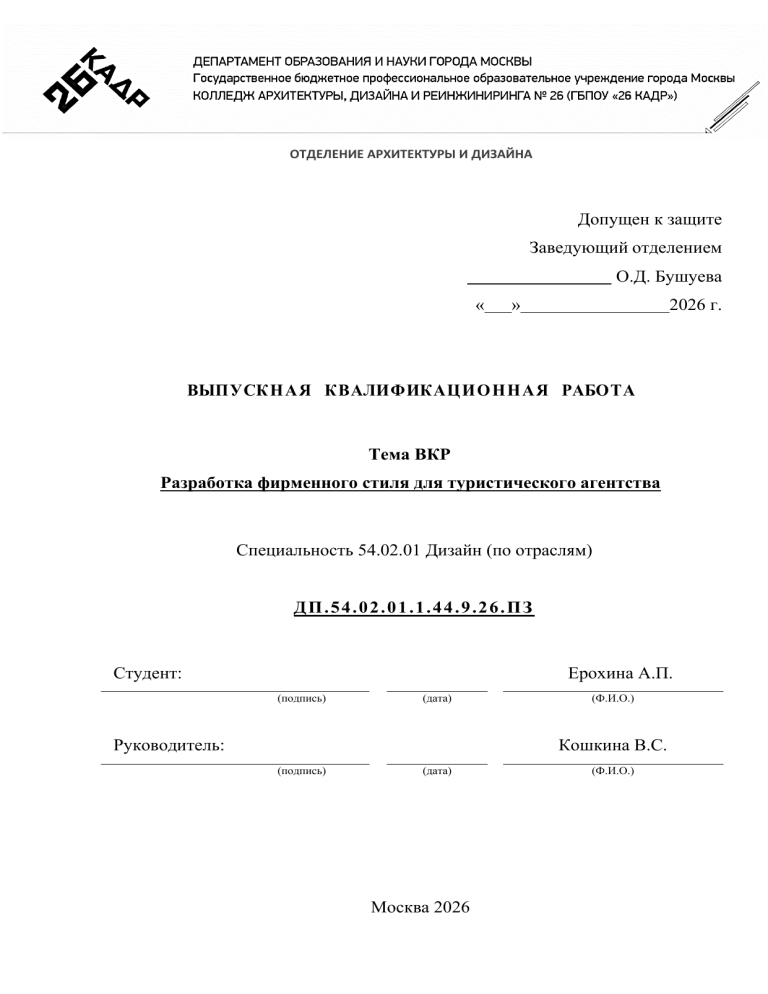 26 КАДР

ДЕПАРТАМЕНТ ОБРАЗОВАНИЯ И НАУКИ ГОРОДА МОСКВЫ
Государственное бюджетное профессиональное образовательное учреждение города Москвы
КОЛЛЕДЖ АРХИТЕКТУРЫ, ДИЗАЙНА И РЕИНЖИНИРИНГА № 26 (ГБПОУ «26 КАДР»)

ОТДЕЛЕНИЕ АРХИТЕКТУРЫ И ДИЗАЙНА

Допущен к защите
Заведующий отделением
________________ О.Д. Бушуева
«___»________________2026 г.

ВЫПУСКНАЯ КВАЛИФИКАЦИОННАЯ РАБОТА

Тема ВКР
Разработка фирменного стиля для туристического агентства

Специальность 54.02.01 Дизайн (по отраслям)

ДП.54.02.01.1.44.9.26.ПЗ

Студент: Ерохина А.П.
(подпись) (дата) (Ф.И.О.)

Руководитель: Кошкина В.С.
(подпись) (дата) (Ф.И.О.)

Москва 2026